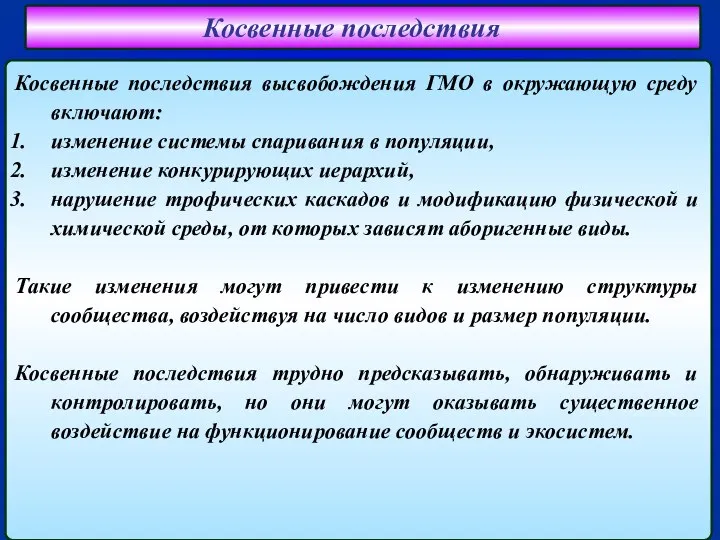 Косвенные последствия

Косвенные последствия высвобождения ГМО в окружающую среду включают:
1. изменение системы спаривания в популяции,
2. изменение конкурирующих иерархий,
3. нарушение трофических каскадов и модификацию физической и химической среды, от которых зависят аборигенные виды.

Такие изменения могут привести к изменению структуры сообщества, воздействуя на число видов и размер популяции.

Косвенные последствия трудно предсказывать, обнаруживать и контролировать, но они могут оказывать существенное воздействие на функционирование сообществ и экосистем.